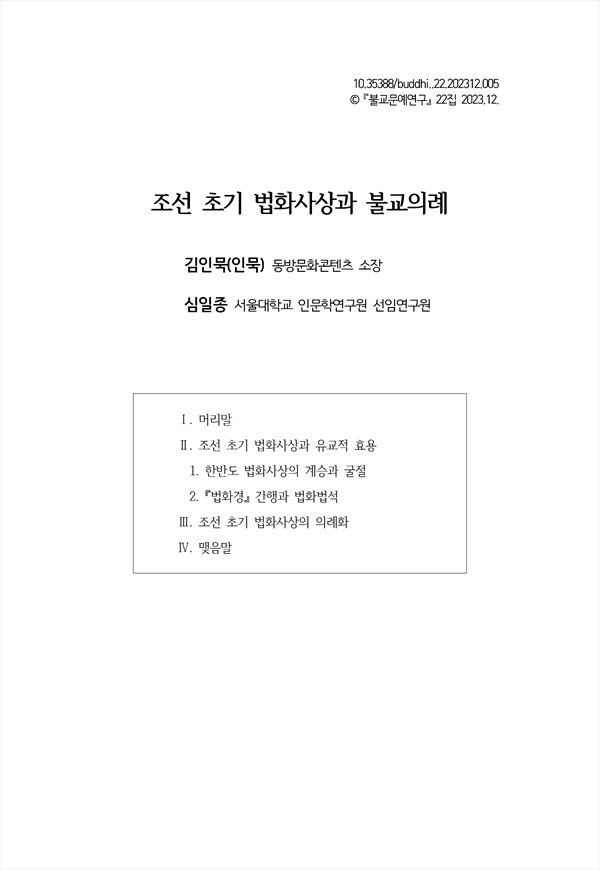 10.35388/buddhi..22.202312.005
© 『불교문예연구』 22집 2023.12.

조선 초기 법화사상과 불교의례

김인묵(인묵) 동방문화콘텐츠 소장

심일종 서울대학교 인문학연구원 선임연구원

Ⅰ. 머리말
Ⅱ. 조선 초기 법화사상과 유교적 효용
1. 한반도 법화사상의 계승과 굴절
2. 『법화경』 간행과 법화법석
Ⅲ. 조선 초기 법화사상의 의례화
Ⅳ. 맺음말